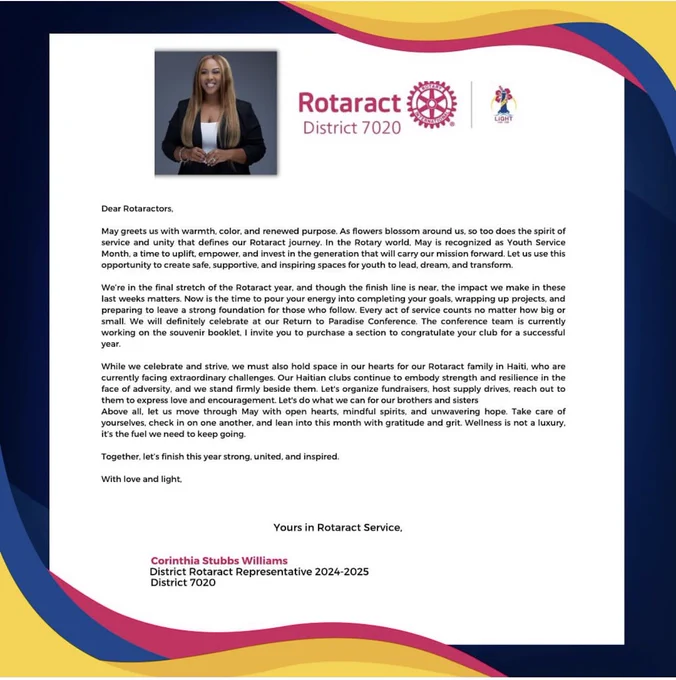 Rotaract
District 7020

ROTARY INTERNATIONAL

LIGHT

Dear Rotaractors,

May greets us with warmth, color, and renewed purpose. As flowers blossom around us, so too does the spirit of service and unity that defines our Rotaract journey. In the Rotary world, May is recognized as Youth Service Month, a time to uplift, empower, and invest in the generation that will carry our mission forward. Let us use this opportunity to create safe, supportive, and inspiring spaces for youth to lead, dream, and transform.

We're in the final stretch of the Rotaract year, and though the finish line is near, the impact we make in these last weeks matters. Now is the time to pour your energy into completing your goals, wrapping up projects, and preparing to leave a strong foundation for those who follow. Every act of service counts no matter how big or small. We will definitely celebrate at our Return to Paradise Conference. The conference team is currently working on the souvenir booklet, I invite you to purchase a section to congratulate your club for a successful year.

While we celebrate and strive, we must also hold space in our hearts for our Rotaract family in Haiti, who are currently facing extraordinary challenges. Our Haitian clubs continue to embody strength and resilience in the face of adversity, and we stand firmly beside them. Let's organize fundraisers, host supply drives, reach out to them to express love and encouragement. Let's do what we can for our brothers and sisters
Above all, let us move through May with open hearts, mindful spirits, and unwavering hope. Take care of yourselves, check in on one another, and lean into this month with gratitude and grit. Wellness is not a luxury, it's the fuel we need to keep going.

Together, let's finish this year strong, united, and inspired.

With love and light,

Yours in Rotaract Service,

Corinthia Stubbs Williams
District Rotaract Representative 2024-2025
District 7020